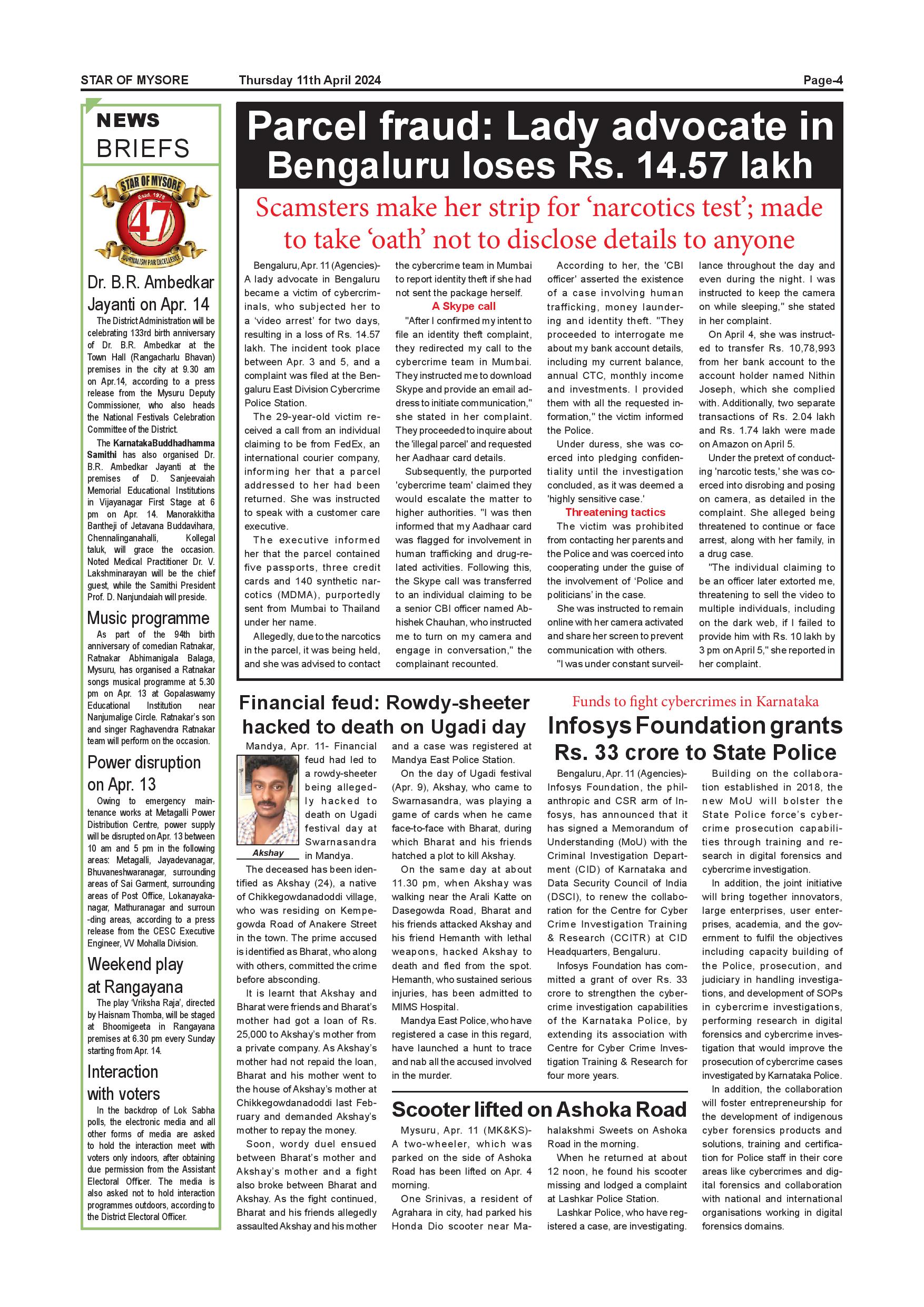 STAR OF MYSORE Thursday 11th April 2024 Page-4

NEWS BRIEFS

STAR OF MYSORE Estd. 1978 47 JOURNALISM PAR EXCELLENCE

Dr. B.R. Ambedkar Jayanti on Apr. 14

The District Administration will be celebrating 133rd birth anniversary of Dr. B.R. Ambedkar at the Town Hall (Rangacharlu Bhavan) premises in the city at 9.30 am on Apr.14, according to a press release from the Mysuru Deputy Commissioner, who also heads the National Festivals Celebration Committee of the District.

The KarnatakaBuddhadhamma Samithi has also organised Dr. B.R. Ambedkar Jayanti at the premises of D. Sanjeevaiah Memorial Educational Institutions in Vijayanagar First Stage at 6 pm on Apr. 14. Manorakkitha Bantheji of Jetavana Buddavihara, Chennalinganahalli, Kollegal taluk, will grace the occasion. Noted Medical Practitioner Dr. V. Lakshminarayan will be the chief guest, while the Samithi President Prof. D. Nanjundaiah will preside.

Music programme

As part of the 94th birth anniversary of comedian Ratnakar, Ratnakar Abhimanigala Balaga, Mysuru, has organised a Ratnakar songs musical programme at 5.30 pm on Apr. 13 at Gopalaswamy Educational Institution near Nanjumalige Circle. Ratnakar's son and singer Raghavendra Ratnakar team will perform on the occasion.

Power disruption on Apr. 13

Owing to emergency maintenance works at Metagalli Power Distribution Centre, power supply will be disrupted on Apr. 13 between 10 am and 5 pm in the following areas: Metagalli, Jayadevanagar, Bhuvaneshwaranagar, surrounding areas of Sai Garment, surrounding areas of Post Office, Lokanayakanagar, Mathuranagar and surroun -ding areas, according to a press release from the CESC Executive Engineer, VV Mohalla Division.

Weekend play at Rangayana

The play 'Vriksha Raja', directed by Haisnam Thomba, will be staged at Bhoomigeeta in Rangayana premises at 6.30 pm every Sunday starting from Apr. 14.

Interaction with voters

In the backdrop of Lok Sabha polls, the electronic media and all other forms of media are asked to hold the interaction meet with voters only indoors, after obtaining due permission from the Assistant Electoral Officer. The media is also asked not to hold interaction programmes outdoors, according to the District Electoral Officer.

Parcel fraud: Lady advocate in Bengaluru loses Rs. 14.57 lakh

Scamsters make her strip for 'narcotics test'; made to take 'oath' not to disclose details to anyone

Bengaluru, Apr. 11 (Agencies)- A lady advocate in Bengaluru became a victim of cybercriminals, who subjected her to a 'video arrest' for two days, resulting in a loss of Rs. 14.57 lakh. The incident took place between Apr. 3 and 5, and a complaint was filed at the Bengaluru East Division Cybercrime Police Station.

The 29-year-old victim received a call from an individual claiming to be from FedEx, an international courier company, informing her that a parcel addressed to her had been returned. She was instructed to speak with a customer care executive.

The executive informed her that the parcel contained five passports, three credit cards and 140 synthetic narcotics (MDMA), purportedly sent from Mumbai to Thailand under her name.

Allegedly, due to the narcotics in the parcel, it was being held, and she was advised to contact the cybercrime team in Mumbai to report identity theft if she had not sent the package herself.

A Skype call

"After I confirmed my intent to file an identity theft complaint, they redirected my call to the cybercrime team in Mumbai. They instructed me to download Skype and provide an email address to initiate communication," she stated in her complaint. They proceeded to inquire about the 'illegal parcel' and requested her Aadhaar card details.

Subsequently, the purported 'cybercrime team' claimed they would escalate the matter to higher authorities. "I was then informed that my Aadhaar card was flagged for involvement in human trafficking and drug-related activities. Following this, the Skype call was transferred to an individual claiming to be a senior CBI officer named Abhishek Chauhan, who instructed me to turn on my camera and engage in conversation," the complainant recounted.

According to her, the 'CBI officer' asserted the existence of a case involving human trafficking, money laundering and identity theft. "They proceeded to interrogate me about my bank account details, including my current balance, annual CTC, monthly income and investments. I provided them with all the requested information," the victim informed the Police.

Under duress, she was coerced into pledging confidentiality until the investigation concluded, as it was deemed a 'highly sensitive case.'

Threatening tactics

The victim was prohibited from contacting her parents and the Police and was coerced into cooperating under the guise of the involvement of 'Police and politicians' in the case.

She was instructed to remain online with her camera activated and share her screen to prevent communication with others.

"I was under constant surveillance throughout the day and even during the night. I was instructed to keep the camera on while sleeping," she stated in her complaint.

On April 4, she was instructed to transfer Rs. 10,78,993 from her bank account to the account holder named Nithin Joseph, which she complied with. Additionally, two separate transactions of Rs. 2.04 lakh and Rs. 1.74 lakh were made on Amazon on April 5.

Under the pretext of conducting 'narcotic tests,' she was coerced into disrobing and posing on camera, as detailed in the complaint. She alleged being threatened to continue or face arrest, along with her family, in a drug case.

"The individual claiming to be an officer later extorted me, threatening to sell the video to multiple individuals, including on the dark web, if I failed to provide him with Rs. 10 lakh by 3 pm on April 5," she reported in her complaint.

Financial feud: Rowdy-sheeter hacked to death on Ugadi day

Mandya, Apr. 11- Financial feud had led to a rowdy-sheeter being allegedly hacked to death on Ugadi festival day at Swarnasandra in Mandya.

Akshay

The deceased has been identified as Akshay (24), a native of Chikkegowdanadoddi village, who was residing on Kempegowda Road of Anakere Street in the town. The prime accused is identified as Bharat, who along with others, committed the crime before absconding.

It is learnt that Akshay and Bharat were friends and Bharat's mother had got a loan of Rs. 25,000 to Akshay's mother from a private company. As Akshay's mother had not repaid the loan, Bharat and his mother went to the house of Akshay's mother at Chikkegowdanadoddi last February and demanded Akshay's mother to repay the money.

Soon, wordy duel ensued between Bharat's mother and Akshay's mother and a fight also broke between Bharat and Akshay. As the fight continued, Bharat and his friends allegedly assaulted Akshay and his mother and a case was registered at Mandya East Police Station.

On the day of Ugadi festival (Apr. 9), Akshay, who came to Swarnasandra, was playing a game of cards when he came face-to-face with Bharat, during which Bharat and his friends hatched a plot to kill Akshay.

On the same day at about 11.30 pm, when Akshay was walking near the Arali Katte on Dasegowda Road, Bharat and his friends attacked Akshay and his friend Hemanth with lethal weapons, hacked Akshay to death and fled from the spot. Hemanth, who sustained serious injuries, has been admitted to MIMS Hospital.

Mandya East Police, who have registered a case in this regard, have launched a hunt to trace and nab all the accused involved in the murder.

Funds to fight cybercrimes in Karnataka

Infosys Foundation grants Rs. 33 crore to State Police

Bengaluru, Apr. 11 (Agencies)- Infosys Foundation, the philanthropic and CSR arm of Infosys, has announced that it has signed a Memorandum of Understanding (MoU) with the Criminal Investigation Department (CID) of Karnataka and Data Security Council of India (DSCI), to renew the collaboration for the Centre for Cyber Crime Investigation Training & Research (CCITR) at CID Headquarters, Bengaluru.

Infosys Foundation has committed a grant of over Rs. 33 crore to strengthen the cybercrime investigation capabilities of the Karnataka Police, by extending its association with Centre for Cyber Crime Investigation Training & Research for four more years.

Building on the collaboration established in 2018, the new MoU will bolster the State Police force's cybercrime prosecution capabilities through training and research in digital forensics and cybercrime investigation.

In addition, the joint initiative will bring together innovators, large enterprises, user enterprises, academia, and the government to fulfil the objectives including capacity building of the Police, prosecution, and judiciary in handling investigations, and development of SOPs in cybercrime investigations, performing research in digital forensics and cybercrime investigation that would improve the prosecution of cybercrime cases investigated by Karnataka Police.

In addition, the collaboration will foster entrepreneurship for the development of indigenous cyber forensics products and solutions, training and certification for Police staff in their core areas like cybercrimes and digital forensics and collaboration with national and international organisations working in digital forensics domains.

Scooter lifted on Ashoka Road

Mysuru, Apr. 11 (MK&KS)- A two-wheeler, which was parked on the side of Ashoka Road has been lifted on Apr. 4 morning.

One Srinivas, a resident of Agrahara in city, had parked his Honda Dio scooter near Mahalakshmi Sweets on Ashoka Road in the morning.

When he returned at about 12 noon, he found his scooter missing and lodged a complaint at Lashkar Police Station.

Lashkar Police, who have registered a case, are investigating.